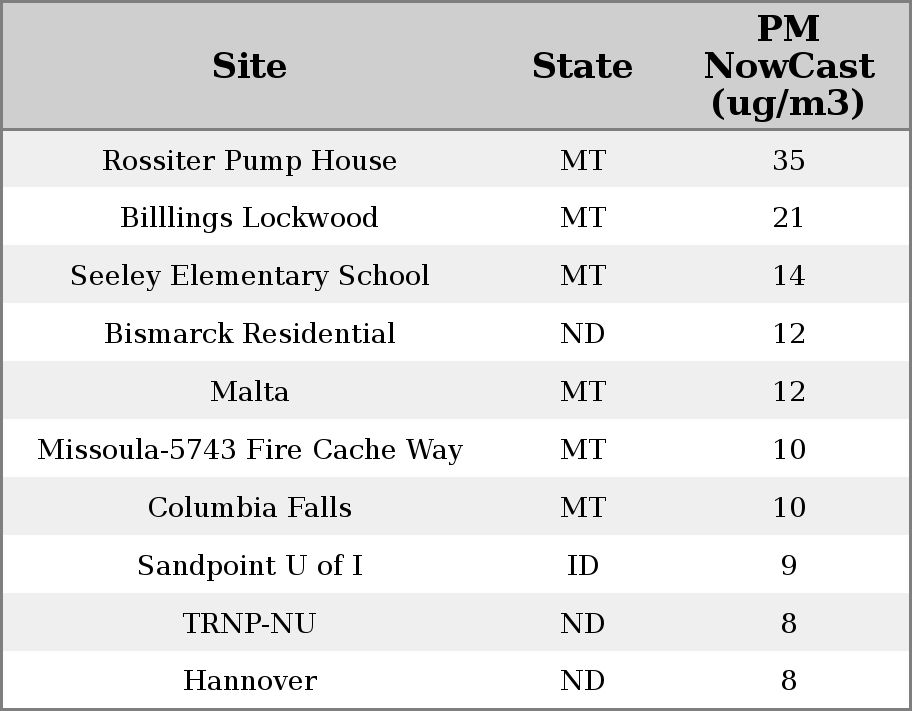 | Site | State | PM NowCast (ug/m3) |
|---|---|---|
| Rossiter Pump House | MT | 35 |
| Billlings Lockwood | MT | 21 |
| Seeley Elementary School | MT | 14 |
| Bismarck Residential | ND | 12 |
| Malta | MT | 12 |
| Missoula-5743 Fire Cache Way | MT | 10 |
| Columbia Falls | MT | 10 |
| Sandpoint U of I | ID | 9 |
| TRNP-NU | ND | 8 |
| Hannover | ND | 8 |